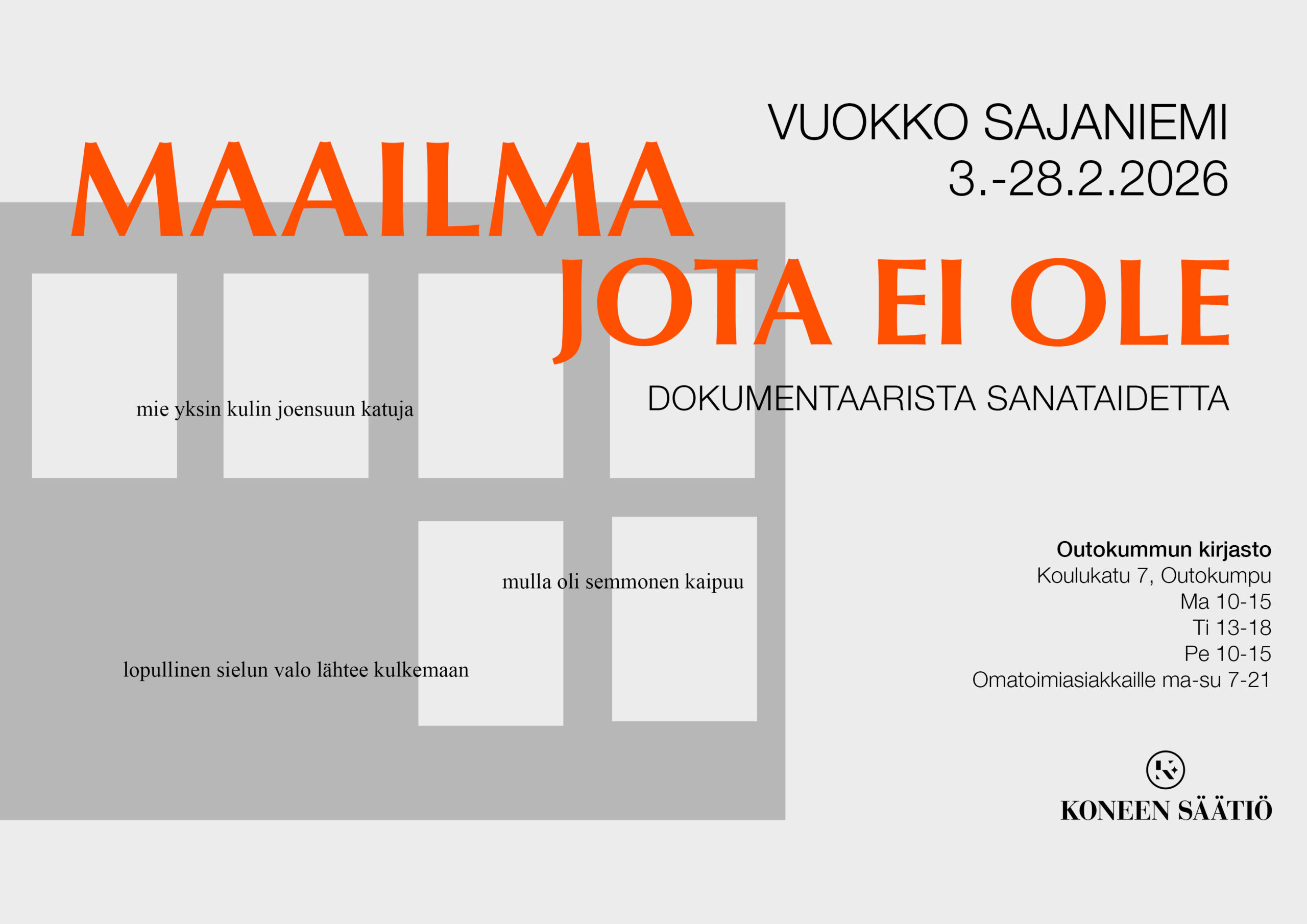 VUOKKO SAJANIEMI
3.-28.2.2026

MAAILMA
JOTA EI OLE

DOKUMENTAARISTA SANATAIDETTA

mie yksin kulin joensuun katuja

mulla oli semmonen kaipuu

lopullinen sielun valo lähtee kulkemaan

Outokummun kirjasto
Koulukatu 7, Outokumpu
Ma 10-15
Ti 13-18
Pe 10-15
Omatoimiasiakkaille ma-su 7-21

KONEEN SÄÄTIÖ